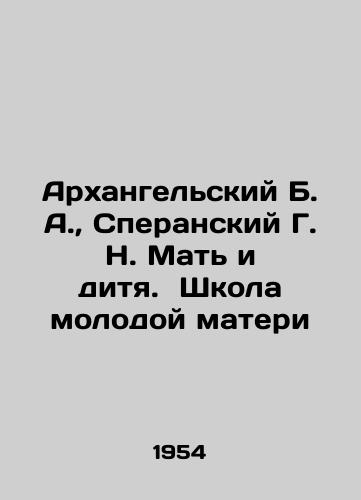 Архангельский Б. А., Сперанский Г. Н. Мать и дитя.  Школа молодой матери

1954